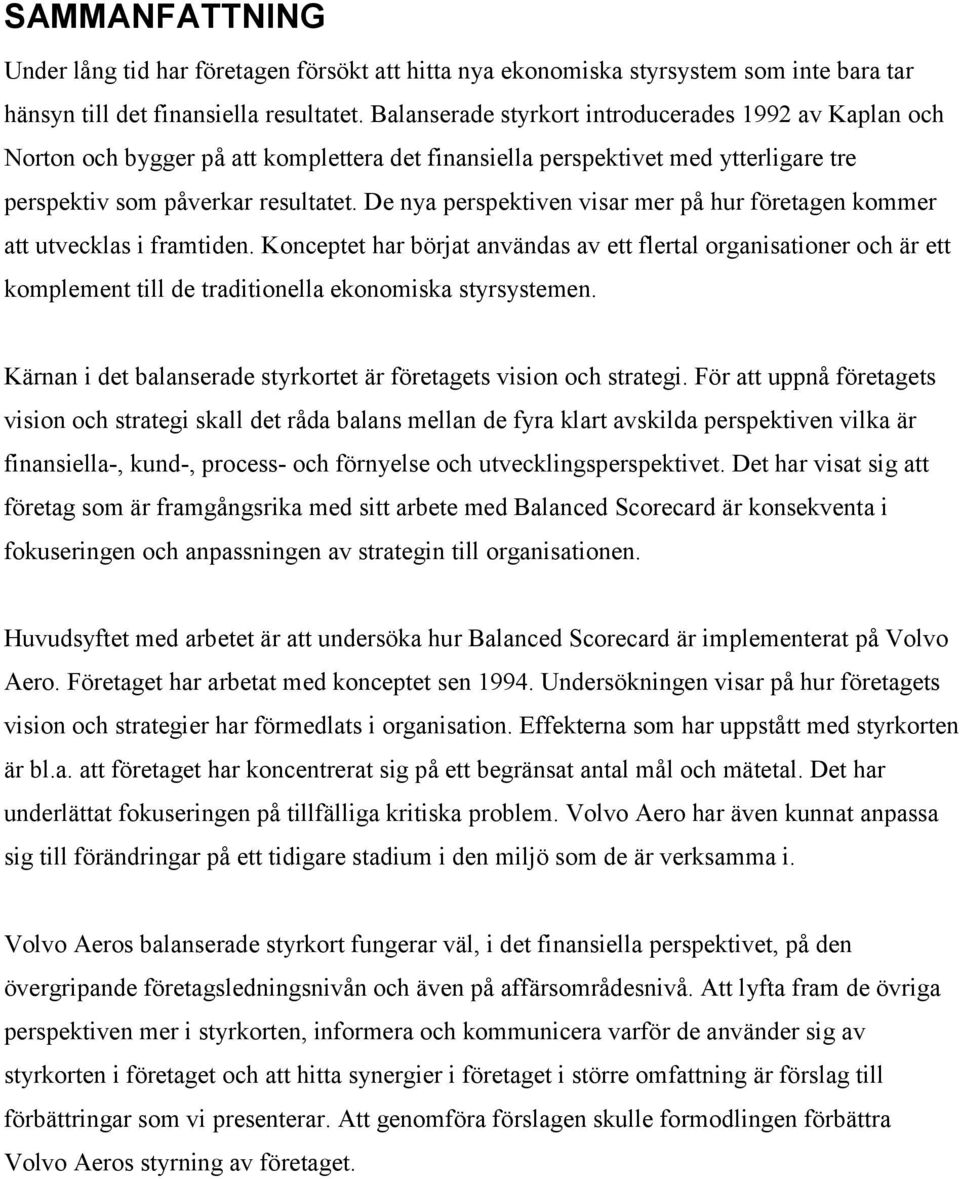 SAMMANFATTNING

Under lång tid har företagen försökt att hitta nya ekonomiska styrsystem som inte bara tar hänsyn till det finansiella resultatet. Balanserade styrkort introducerades 1992 av Kaplan och Norton och bygger på att komplettera det finansiella perspektivet med ytterligare tre perspektiv som påverkar resultatet. De nya perspektiven visar mer på hur företagen kommer att utvecklas i framtiden. Konceptet har börjat användas av ett flertal organisationer och är ett komplement till de traditionella ekonomiska styrsystemen.

Kärnan i det balanserade styrkortet är företagets vision och strategi. För att uppnå företagets vision och strategi skall det råda balans mellan de fyra klart avskilda perspektiven vilka är finansiella-, kund-, process- och förnyelse och utvecklingsperspektivet. Det har visat sig att företag som är framgångsrika med sitt arbete med Balanced Scorecard är konsekventa i fokuseringen och anpassningen av strategin till organisationen.

Huvudsyftet med arbetet är att undersöka hur Balanced Scorecard är implementerat på Volvo Aero. Företaget har arbetat med konceptet sen 1994. Undersökningen visar på hur företagets vision och strategier har förmedlats i organisation. Effekterna som har uppstått med styrkorten är bl.a. att företaget har koncentrerat sig på ett begränsat antal mål och mätetal. Det har underlättat fokuseringen på tillfälliga kritiska problem. Volvo Aero har även kunnat anpassa sig till förändringar på ett tidigare stadium i den miljö som de är verksamma i.

Volvo Aeros balanserade styrkort fungerar väl, i det finansiella perspektivet, på den övergripande företagsledningsnivån och även på affärsområdesnivå. Att lyfta fram de övriga perspektiven mer i styrkorten, informera och kommunicera varför de använder sig av styrkorten i företaget och att hitta synergier i företaget i större omfattning är förslag till förbättringar som vi presenterar. Att genomföra förslagen skulle formodlingen förbättra Volvo Aeros styrning av företaget.